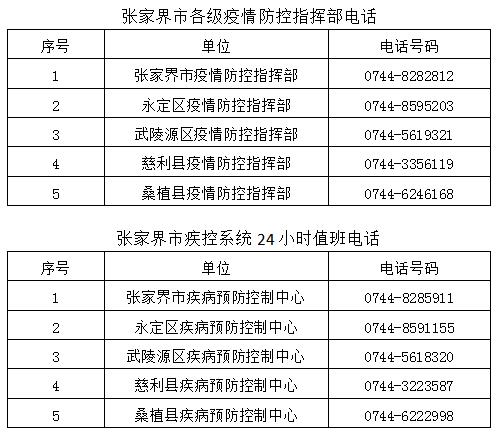 张家界市各级疫情防控指挥部电话

| 序号 | 单位 | 电话号码 |
|---|---|---|
| 1 | 张家界市疫情防控指挥部 | 0744-8282812 |
| 2 | 永定区疫情防控指挥部 | 0744-8595203 |
| 3 | 武陵源区疫情防控指挥部 | 0744-5619321 |
| 4 | 慈利县疫情防控指挥部 | 0744-3356119 |
| 5 | 桑植县疫情防控指挥部 | 0744-6246168 |

张家界市疾控系统 24 小时值班电话

| 序号 | 单位 | 电话号码 |
|---|---|---|
| 1 | 张家界市疾病预防控制中心 | 0744-8285911 |
| 2 | 永定区疾病预防控制中心 | 0744-8591155 |
| 3 | 武陵源区疾病预防控制中心 | 0744-5618320 |
| 4 | 慈利县疾病预防控制中心 | 0744-3223587 |
| 5 | 桑植县疾病预防控制中心 | 0744-6222998 |